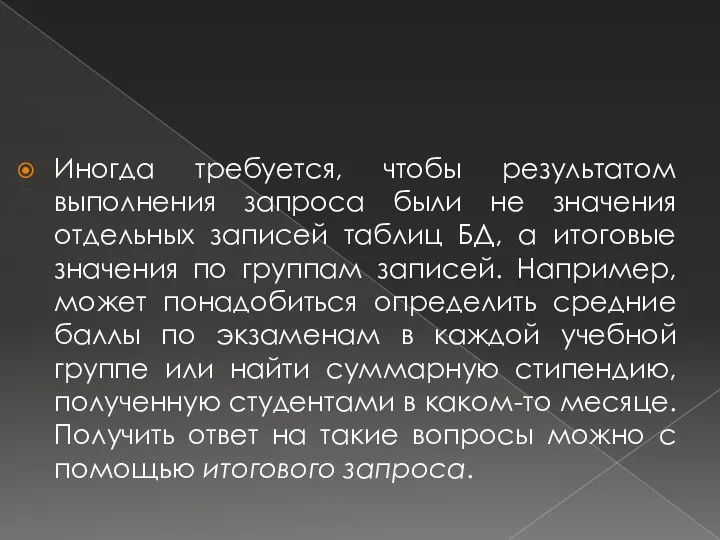 Иногда требуется, чтобы результатом выполнения запроса были не значения отдельных записей таблиц БД, а итоговые значения по группам записей. Например, может понадобиться определить средние баллы по экзаменам в каждой учебной группе или найти суммарную стипендию, полученную студентами в каком-то месяце. Получить ответ на такие вопросы можно с помощью итогового запроса.